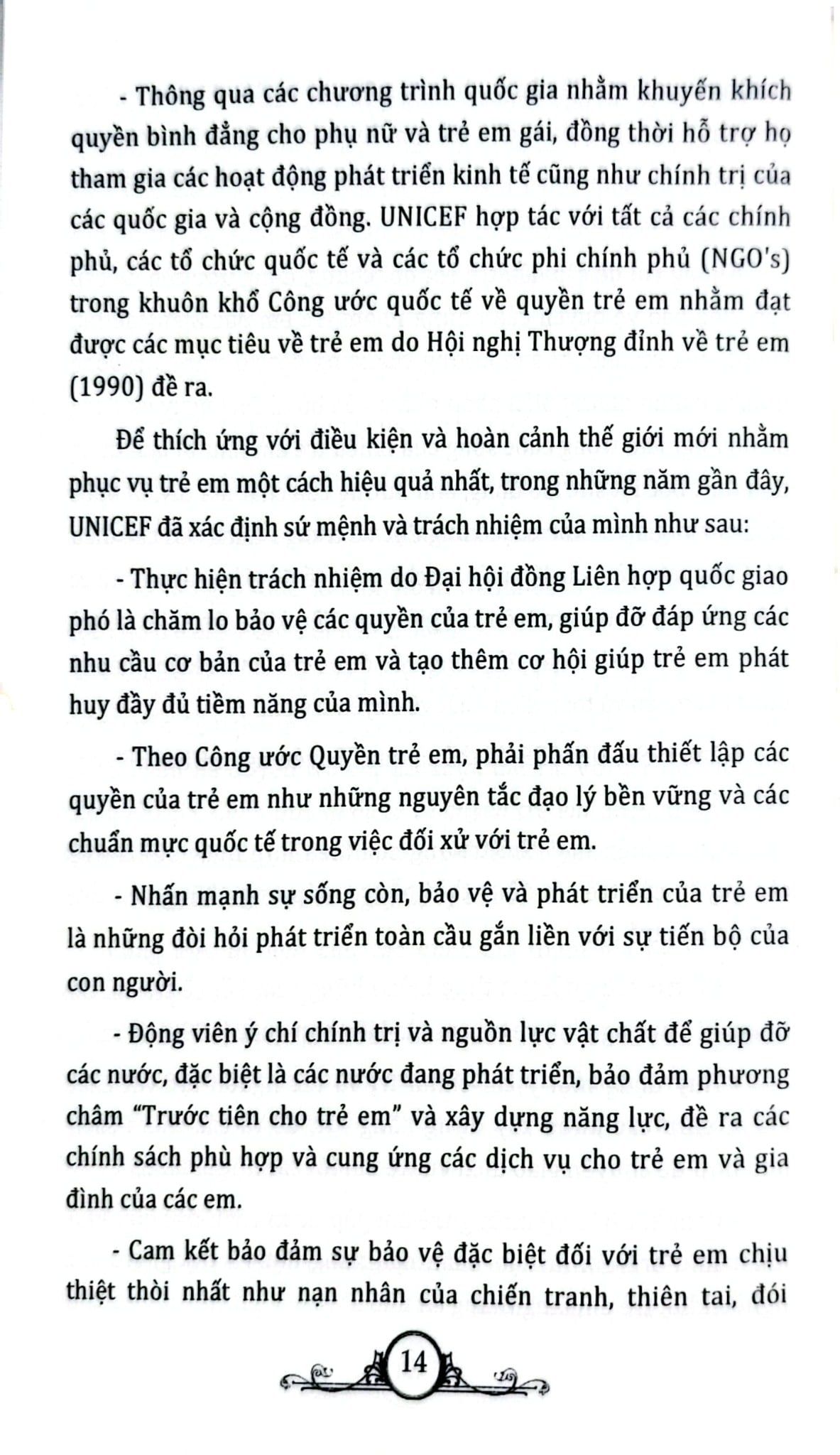 - Thông qua các chương trình quốc gia nhằm khuyến khích quyền bình đẳng cho phụ nữ và trẻ em gái, đồng thời hỗ trợ họ tham gia các hoạt động phát triển kinh tế cũng như chính trị của các quốc gia và cộng đồng. UNICEF hợp tác với tất cả các chính phủ, các tổ chức quốc tế và các tổ chức phi chính phủ (NGO's) trong khuôn khổ Công ước quốc tế về quyền trẻ em nhằm đạt được các mục tiêu về trẻ em do Hội nghị Thượng đỉnh về trẻ em (1990) đề ra.

Để thích ứng với điều kiện và hoàn cảnh thế giới mới nhằm phục vụ trẻ em một cách hiệu quả nhất, trong những năm gần đây, UNICEF đã xác định sứ mệnh và trách nhiệm của mình như sau:

- Thực hiện trách nhiệm do Đại hội đồng Liên hợp quốc giao phó là chăm lo bảo vệ các quyền của trẻ em, giúp đỡ đáp ứng các nhu cầu cơ bản của trẻ em và tạo thêm cơ hội giúp trẻ em phát huy đầy đủ tiềm năng của mình.

- Theo Công ước Quyền trẻ em, phải phấn đấu thiết lập các quyền của trẻ em như những nguyên tắc đạo lý bền vững và các chuẩn mực quốc tế trong việc đối xử với trẻ em.

- Nhấn mạnh sự sống còn, bảo vệ và phát triển của trẻ em là những đòi hỏi phát triển toàn cầu gắn liền với sự tiến bộ của con người.

- Động viên ý chí chính trị và nguồn lực vật chất để giúp đỡ các nước, đặc biệt là các nước đang phát triển, bảo đảm phương châm "Trước tiên cho trẻ em" và xây dựng năng lực, đề ra các chính sách phù hợp và cung ứng các dịch vụ cho trẻ em và gia đình của các em.

- Cam kết bảo đảm sự bảo vệ đặc biệt đối với trẻ em chịu thiệt thòi nhất như nạn nhân của chiến tranh, thiên tai, đói

14